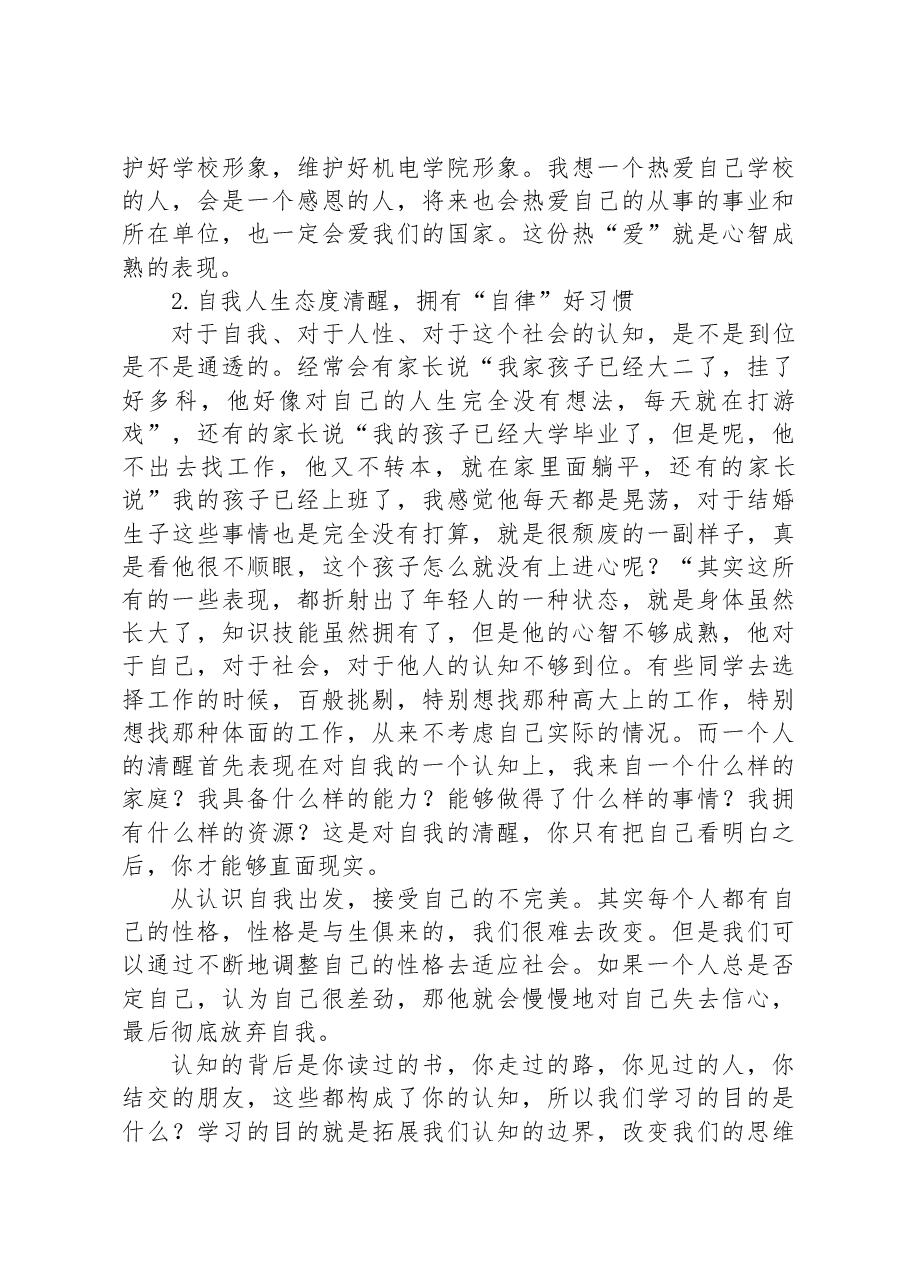 护好学校形象，维护好机电学院形象。我想一个热爱自己学校的人，会是一个感恩的人，将来也会热爱自己的从事的事业和所在单位，也一定会爱我们的国家。这份热“爱”就是心智成熟的表现。

2.自我人生态度清醒，拥有“自律”好习惯

对于自我、对于人性、对于这个社会的认知，是不是到位是不是通透的。经常会有家长说“我家孩子已经大二了，挂了好多科，他好像对自己的人生完全没有想法，每天就在打游戏”，还有的家长说“我的孩子已经大学毕业了，但是呢，他不出去找工作，他又不转本，就在家里面躺平，还有的家长说”我的孩子已经上班了，我感觉他每天都是晃荡，对于结婚生子这些事情也是完全没有打算，就是很颓废的一副样子，真是看他很不顺眼，这个孩子怎么就没有上进心呢？“其实这所有的一些表现，都折射出了年轻人的一种状态，就是身体虽然长大了，知识技能虽然拥有了，但是他的心智不够成熟，他对于自己，对于社会，对于他人的认知不够到位。有些同学去选择工作的时候，百般挑剔，特别想找那种高大上的工作，特别想找那种体面的工作，从来不考虑自己实际的情况。而一个人的清醒首先表现在对自我的一个认知上，我来自一个什么样的家庭？我具备什么样的能力？能够做得了什么样的事情？我拥有什么样的资源？这是对自我的清醒，你只有把自己看明白之后，你才能够直面现实。

从认识自我出发，接受自己的不完美。其实每个人都有自己的性格，性格是与生俱来的，我们很难去改变。但是我们可以通过不断地调整自己的性格去适应社会。如果一个人总是否定自己，认为自己很差劲，那他就会慢慢地对自己失去信心，最后彻底放弃自我。

认知的背后是你读过的书，你走过的路，你见过的人，你结交的朋友，这些都构成了你的认知，所以我们学习的目的是什么？学习的目的就是拓展我们认知的边界，改变我们的思维